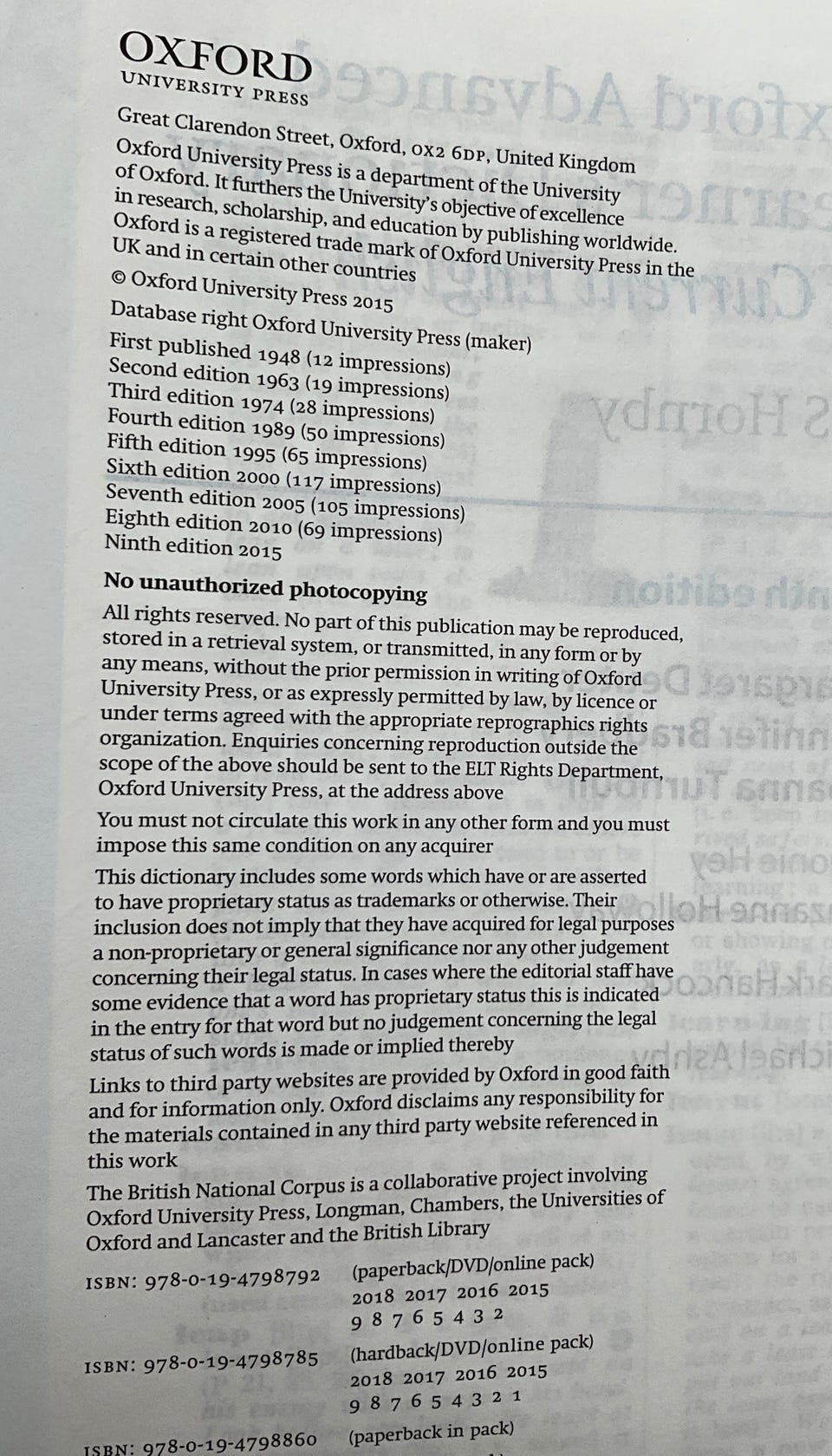 OXFORD
UNIVERSITY PRESS

Great Clarendon Street, Oxford, OX2 6DP, United Kingdom

Oxford University Press is a department of the University of Oxford. It furthers the University's objective of excellence in research, scholarship, and education by publishing worldwide. Oxford is a registered trade mark of Oxford University Press in the UK and in certain other countries

© Oxford University Press 2015

Database right Oxford University Press (maker)

First published 1948 (12 impressions)
Second edition 1963 (19 impressions)
Third edition 1974 (28 impressions)
Fourth edition 1989 (50 impressions)
Fifth edition 1995 (65 impressions)
Sixth edition 2000 (117 impressions)
Seventh edition 2005 (105 impressions)
Eighth edition 2010 (69 impressions)
Ninth edition 2015

No unauthorized photocopying

All rights reserved. No part of this publication may be reproduced, stored in a retrieval system, or transmitted, in any form or by any means, without the prior permission in writing of Oxford University Press, or as expressly permitted by law, by licence or under terms agreed with the appropriate reprographics rights organization. Enquiries concerning reproduction outside the scope of the above should be sent to the ELT Rights Department, Oxford University Press, at the address above

You must not circulate this work in any other form and you must impose this same condition on any acquirer

This dictionary includes some words which have or are asserted to have proprietary status as trademarks or otherwise. Their inclusion does not imply that they have acquired for legal purposes a non-proprietary or general significance nor any other judgement concerning their legal status. In cases where the editorial staff have some evidence that a word has proprietary status this is indicated in the entry for that word but no judgement concerning the legal status of such words is made or implied thereby

Links to third party websites are provided by Oxford in good faith and for information only. Oxford disclaims any responsibility for the materials contained in any third party website referenced in this work

The British National Corpus is a collaborative project involving Oxford University Press, Longman, Chambers, the Universities of Oxford and Lancaster and the British Library

ISBN: 978-0-19-4798792 (paperback/DVD/online pack)
2018 2017 2016 2015
9 8 7 6 5 4 3 2

ISBN: 978-0-19-4798785 (hardback/DVD/online pack)
2018 2017 2016 2015
9 8 7 6 5 4 3 2 1

ISBN: 978-0-19-4798860 (paperback in pack)